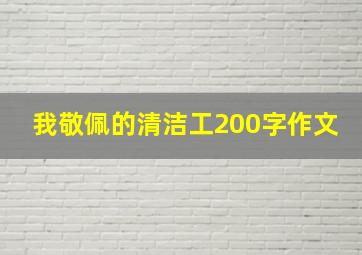 我敬佩的清洁工200字作文